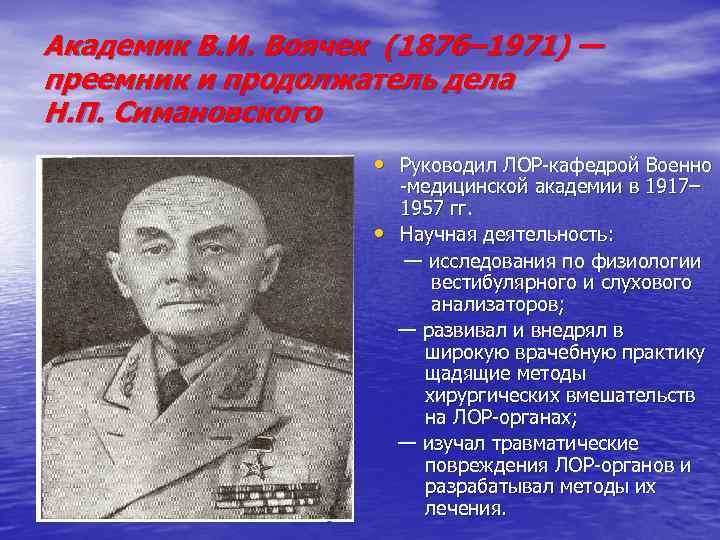 Академик В.И. Воячек (1876–1971) — преемник и продолжатель дела Н.П. Симановского

• Руководил ЛОР-кафедрой Военно-медицинской академии в 1917–1957 гг.
• Научная деятельность:
— исследования по физиологии вестибулярного и слухового анализаторов;
— развивал и внедрял в широкую врачебную практику щадящие методы хирургических вмешательств на ЛОР-органах;
— изучал травматические повреждения ЛОР-органов и разрабатывал методы их лечения.